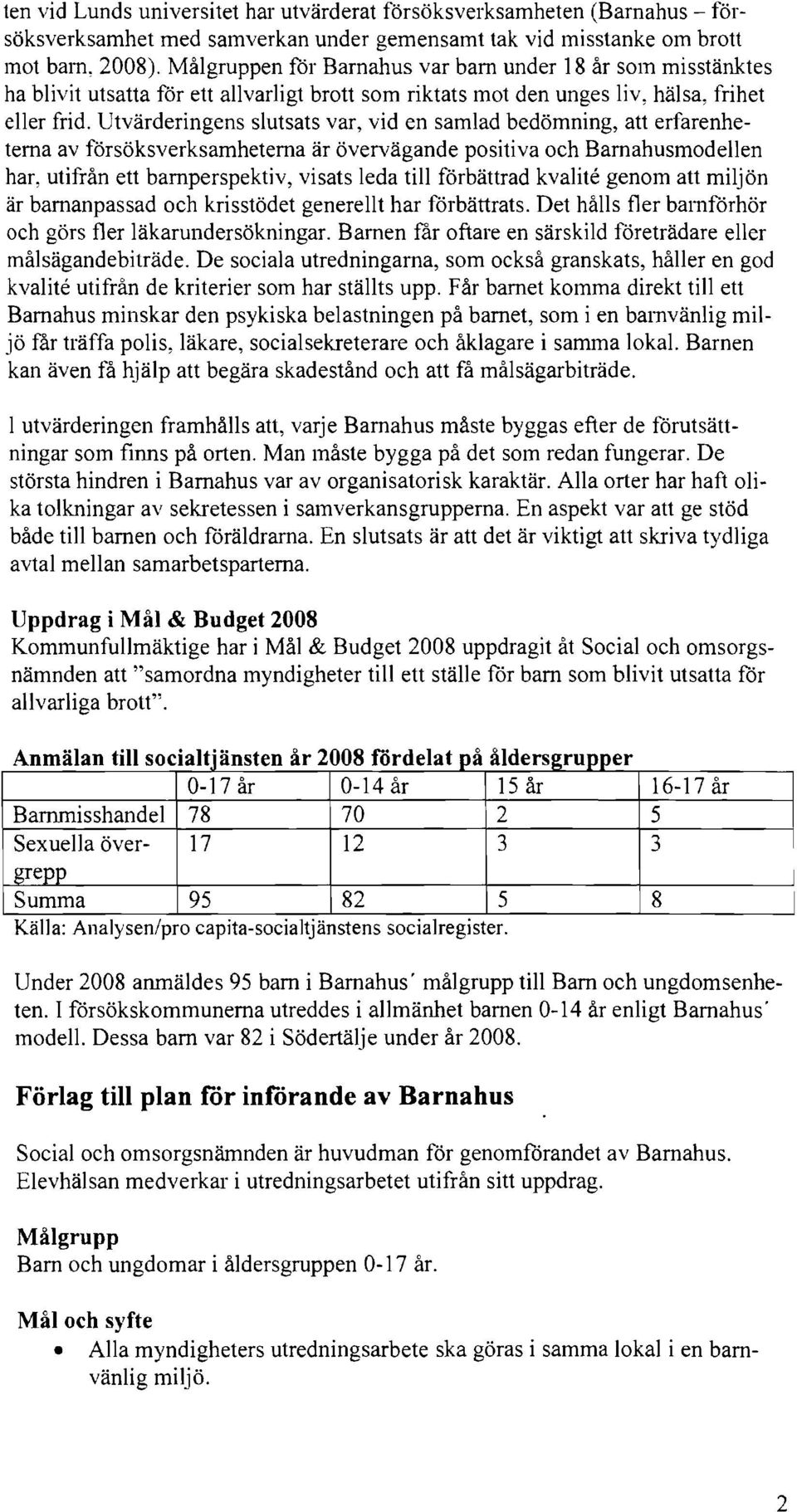 ten vid Lunds universitet har utvärderat försöksverksamheten (Barnahus – försöksverksamhet med samverkan under gemensamt tak vid misstanke om brott mot barn, 2008). Målgruppen för Barnahus var barn under 18 år som misstänktes ha blivit utsatta för ett allvarligt brott som riktats mot den unges liv, hälsa, frihet eller frid. Utvärderingens slutsats var, vid en samlad bedömning, att erfarenheterna av försöksverksamheterna är övervägande positiva och Barnahusmodellen har, utifrån ett barnperspektiv, visats leda till förbättrad kvalité genom att miljön är barnanpassad och krisstödet generellt har förbättrats. Det hålls fler barnförhör och görs fler läkarundersökningar. Barnen får oftare en särskild företrädare eller målsägandebiträde. De sociala utredningarna, som också granskats, håller en god kvalité utifrån de kriterier som har ställts upp. Får barnet komma direkt till ett Barnahus minskar den psykiska belastningen på barnet, som i en barnvänlig miljö får träffa polis, läkare, socialsekreterare och åklagare i samma lokal. Barnen kan även få hjälp att begära skadestånd och att få målsägarbiträde.

I utvärderingen framhålls att, varje Barnahus måste byggas efter de förutsättningar som finns på orten. Man måste bygga på det som redan fungerar. De största hindren i Barnahus var av organisatorisk karaktär. Alla orter har haft olika tolkningar av sekretessen i samverkansgrupperna. En aspekt var att ge stöd både till barnen och föräldrarna. En slutsats är att det är viktigt att skriva tydliga avtal mellan samarbetsparterna.

Uppdrag i Mål & Budget 2008
Kommunfullmäktige har i Mål & Budget 2008 uppdragit åt Social och omsorgsnämnden att "samordna myndigheter till ett ställe för barn som blivit utsatta för allvarliga brott".

Anmälan till socialtjänsten år 2008 fördelat på åldersgrupper

| | 0-17 år | 0-14 år | 15 år | 16-17 år |
|---|---|---|---|---|
| Barnmisshandel | 78 | 70 | 2 | 5 |
| Sexuella övergrepp | 17 | 12 | 3 | 3 |
| Summa | 95 | 82 | 5 | 8 |

Källa: Analysen/pro capita-socialtjänstens socialregister.

Under 2008 anmäldes 95 barn i Barnahus' målgrupp till Barn och ungdomsenheten. I försökskommunerna utreddes i allmänhet barnen 0-14 år enligt Barnahus' modell. Dessa barn var 82 i Södertälje under år 2008.

Förlag till plan för införande av Barnahus

Social och omsorgsnämnden är huvudman för genomförandet av Barnahus. Elevhälsan medverkar i utredningsarbetet utifrån sitt uppdrag.

Målgrupp
Barn och ungdomar i åldersgruppen 0-17 år.

Mål och syfte
• Alla myndigheters utredningsarbete ska göras i samma lokal i en barnvänlig miljö.

2